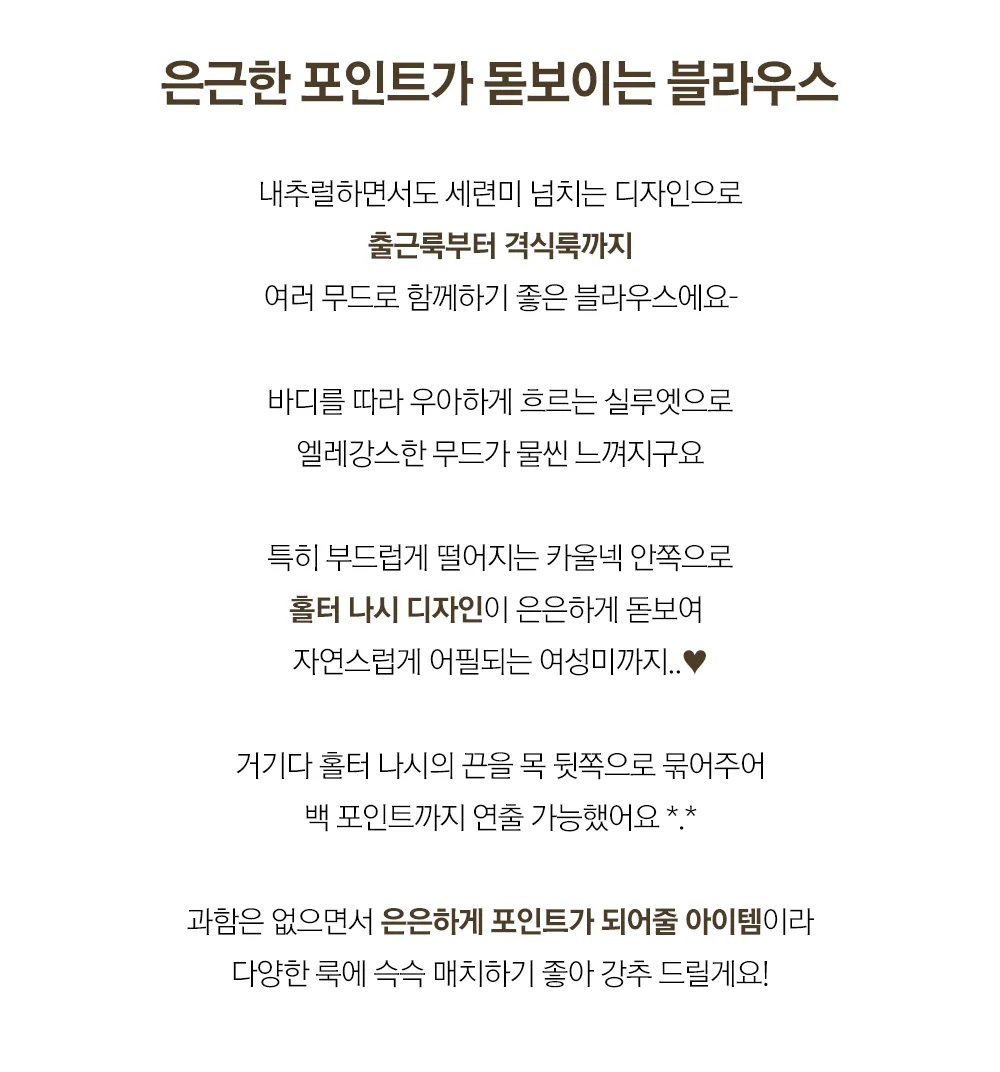 은근한 포인트가 돋보이는 블라우스

내추럴하면서도 세련미 넘치는 디자인으로
출근룩부터 격식룩까지
여러 무드로 함께하기 좋은 블라우스에요-

바디를 따라 우아하게 흐르는 실루엣으로
엘레강스한 무드가 물씬 느껴지구요

특히 부드럽게 떨어지는 카울넥 안쪽으로
홀터 나시 디자인이 은은하게 돋보여
자연스럽게 어필되는 여성미까지..♥

거기다 홀터 나시의 끈을 목 뒷쪽으로 묶어주어
백 포인트까지 연출 가능했어요 *.*

과함은 없으면서 은은하게 포인트가 되어줄 아이템이라
다양한 룩에 슥슥 매치하기 좋아 강추 드릴게요!